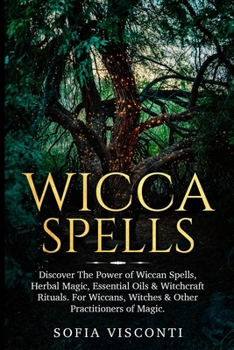 WICCA SPELLS

Discover The Power of Wiccan Spells, Herbal Magic, Essential Oils & Witchcraft Rituals. For Wiccans, Witches & Other Practitioners of Magic.

SOFIA VISCONTI